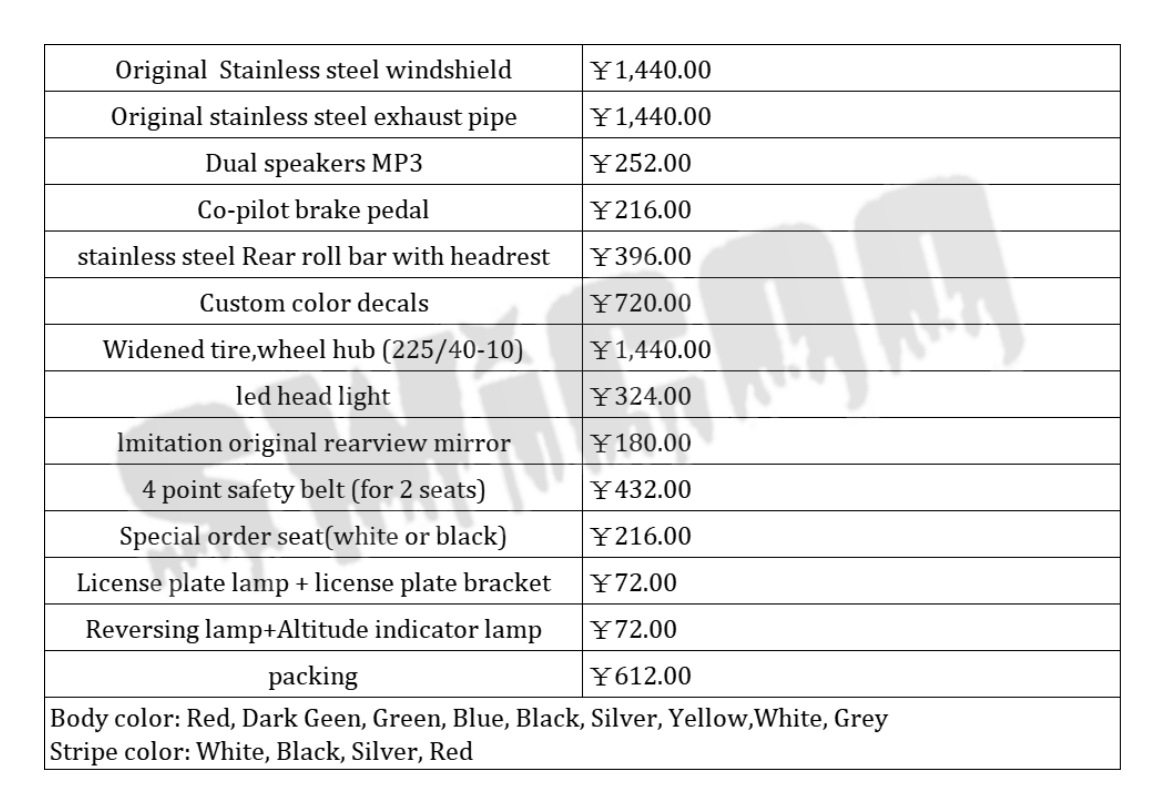 | Original  Stainless steel windshield | ￥1,440.00 |
|---|---|
| Original stainless steel exhaust pipe | ￥1,440.00 |
| Dual speakers MP3 | ￥252.00 |
| Co-pilot brake pedal | ￥216.00 |
| stainless steel Rear roll bar with headrest | ￥396.00 |
| Custom color decals | ￥720.00 |
| Widened tire,wheel hub (225/40-10) | ￥1,440.00 |
| led head light | ￥324.00 |
| lmitation original rearview mirror | ￥180.00 |
| 4 point safety belt (for 2 seats) | ￥432.00 |
| Special order seat(white or black) | ￥216.00 |
| License plate lamp + license plate bracket | ￥72.00 |
| Reversing lamp+Altitude indicator lamp | ￥72.00 |
| packing | ￥612.00 |
| Body color: Red, Dark Geen, Green, Blue, Black, Silver, Yellow,White, Grey Stripe color: White, Black, Silver, Red | |